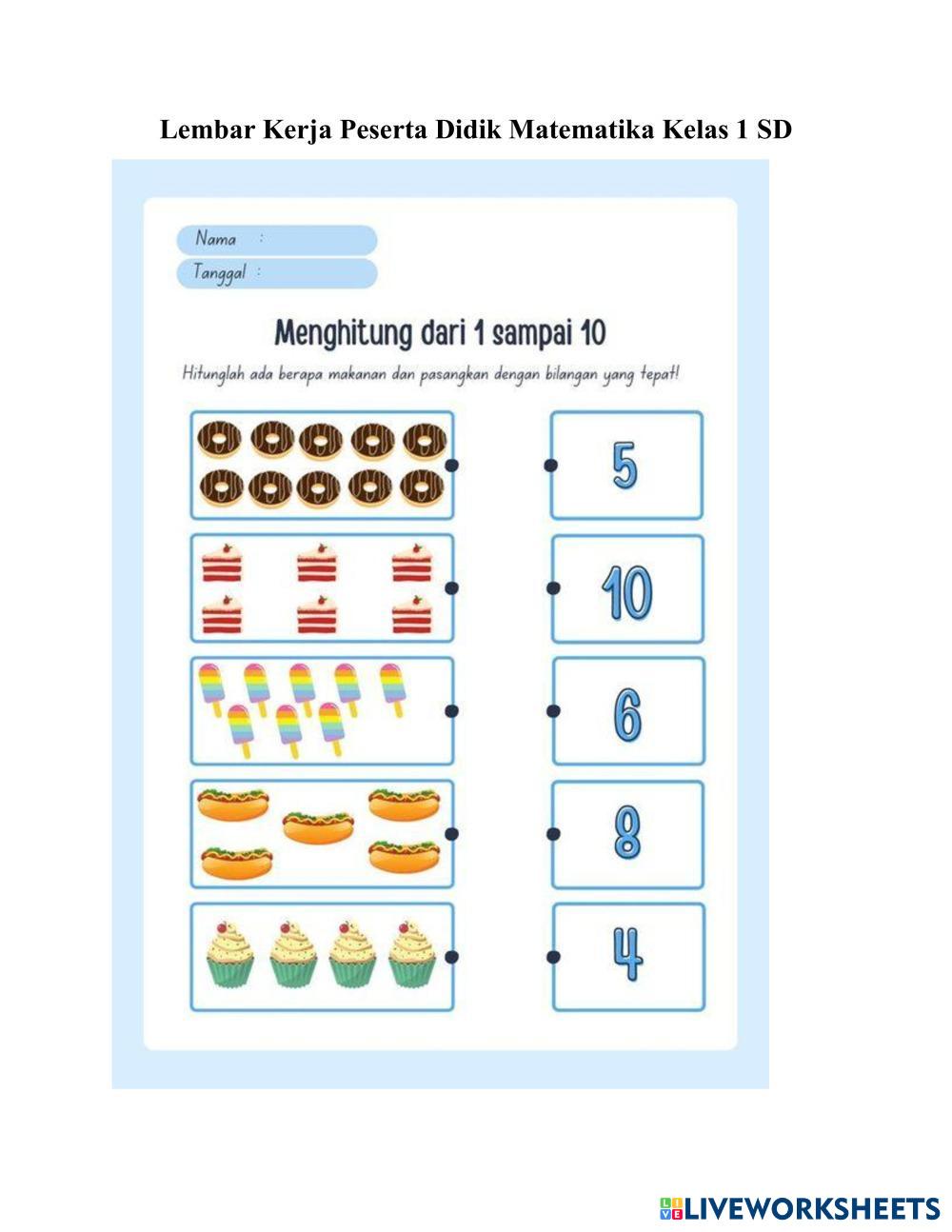 Lembar Kerja Peserta Didik Matematika Kelas 1 SD

Nama :

Tanggal :

Menghitung dari 1 sampai 10

Hitunglah ada berapa makanan dan pasangkan dengan bilangan yang tepat!

5

10

6

8

4

LIVEWORKSHEETS